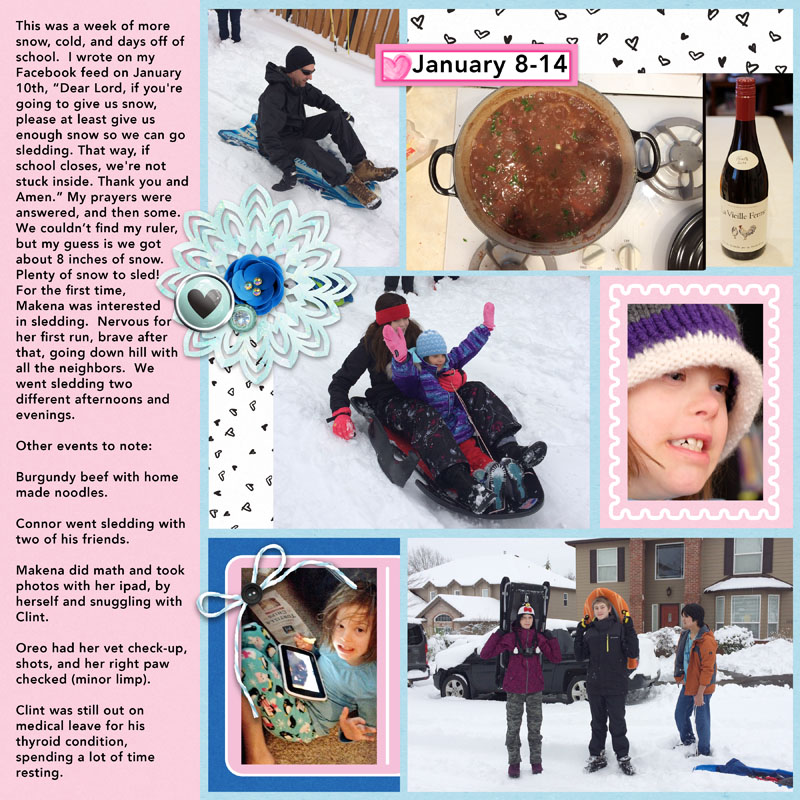 This was a week of more snow, cold, and days off of school. I wrote on my Facebook feed on January 10th, "Dear Lord, if you're going to give us snow, please at least give us enough snow so we can go sledding. That way, if school closes, we're not stuck inside. Thank you and Amen." My prayers were answered, and then some. We couldn't find my ruler, but my guess is we got about 8 inches of snow. Plenty of snow to sled! For the first time, Makena was interested in sledding. Nervous for her first run, brave after that, going down hill with all the neighbors. We went sledding two different afternoons and evenings.

Other events to note:

Burgundy beef with home made noodles.

Connor went sledding with two of his friends.

Makena did math and took photos with her ipad, by herself and snuggling with Clint.

Oreo had her vet check-up, shots, and her right paw checked (minor limp).

Clint was still out on medical leave for his thyroid condition, spending a lot of time resting.

January 8-14

La Vieille Ferme